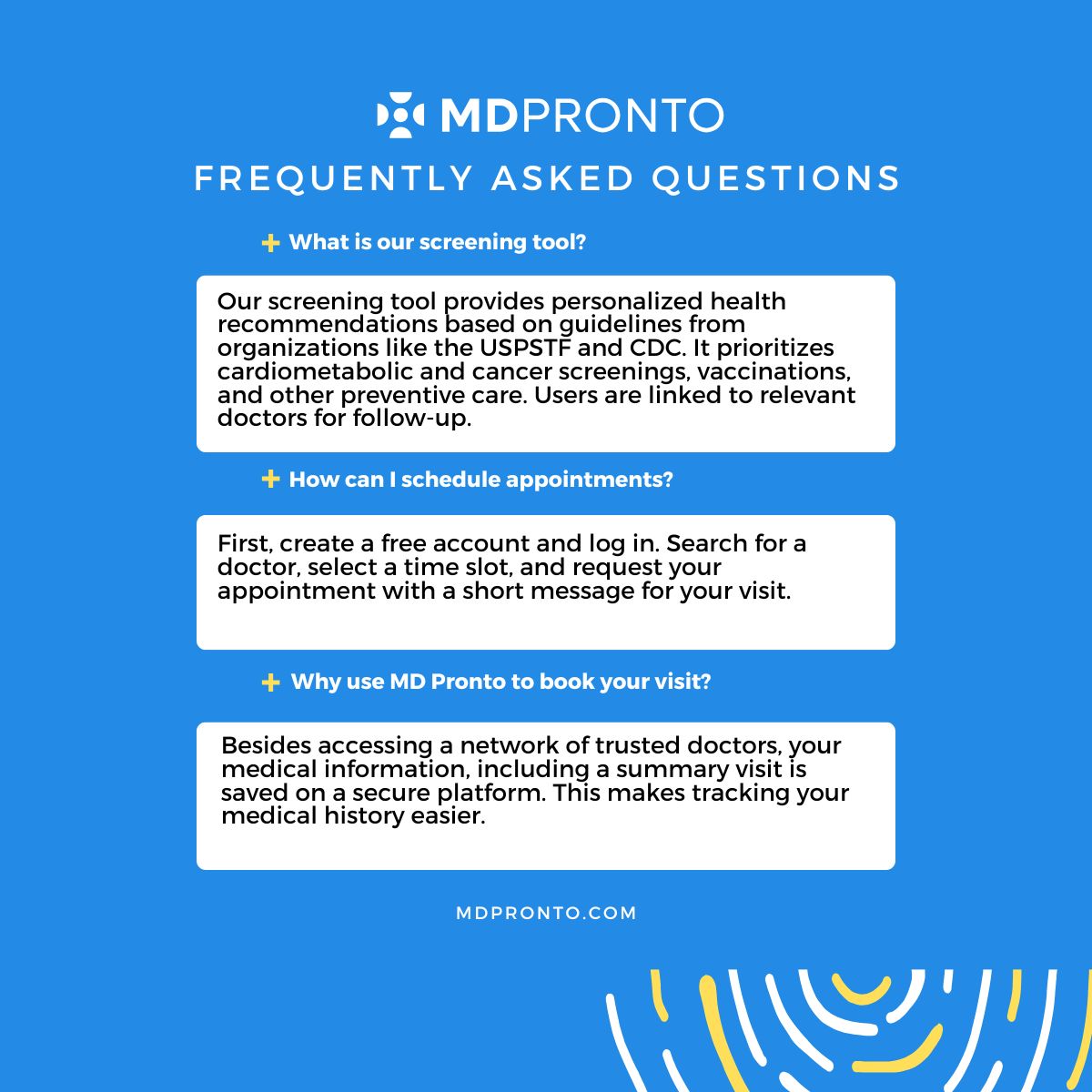 MDPRONTO

FREQUENTLY ASKED QUESTIONS

+ What is our screening tool?

Our screening tool provides personalized health recommendations based on guidelines from organizations like the USPSTF and CDC. It prioritizes cardiometabolic and cancer screenings, vaccinations, and other preventive care. Users are linked to relevant doctors for follow-up.

+ How can I schedule appointments?

First, create a free account and log in. Search for a doctor, select a time slot, and request your appointment with a short message for your visit.

+ Why use MD Pronto to book your visit?

Besides accessing a network of trusted doctors, your medical information, including a summary visit is saved on a secure platform. This makes tracking your medical history easier.

MDPRONTO.COM